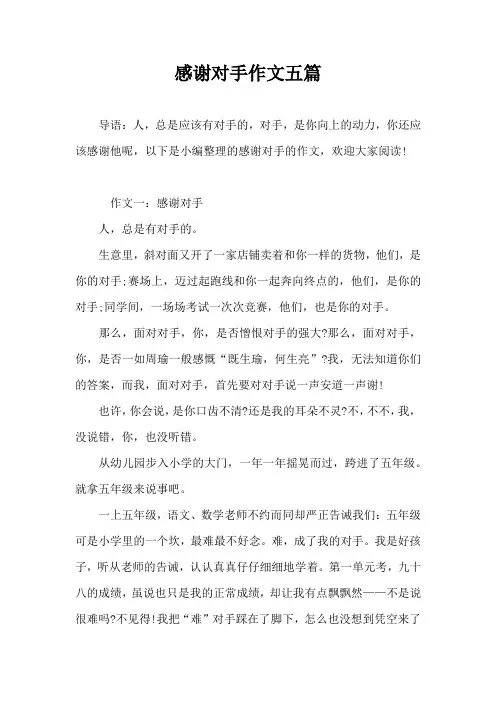 感谢对手作文五篇

导语：人，总是应该有对手的，对手，是你向上的动力，你还应该感谢他呢，以下是小编整理的感谢对手的作文，欢迎大家阅读！

作文一：感谢对手

人，总是有对手的。

生意里，斜对面又开了一家店铺卖着和你一样的货物，他们，是你的对手;赛场上，迈过起跑线和你一起奔向终点的，他们，是你的对手;同学间，一场场考试一次次竞赛，他们，也是你的对手。

那么，面对对手，你，是否憎恨对手的强大?那么，面对对手，你，是否一如周瑜一般感慨“既生瑜，何生亮”?我，无法知道你们的答案，而我，面对对手，首先要对对手说一声安道一声谢！

也许，你会说，是你口齿不清?还是我的耳朵不灵?不，不不，我，没说错，你，也没听错。

从幼儿园步入小学的大门，一年一年摇晃而过，跨进了五年级。就拿五年级来说事吧。

一上五年级，语文、数学老师不约而同却严正告诫我们：五年级可是小学里的一个坎，最难最不好念。难，成了我的对手。我是好孩子，听从老师的告诫，认认真真仔仔细细地学着。第一单元考，九十八的成绩，虽说也只是我的正常成绩，却让我有点飘飘然——不是说很难吗?不见得!我把“难”对手踩在了脚下，怎么也没想到凭空来了